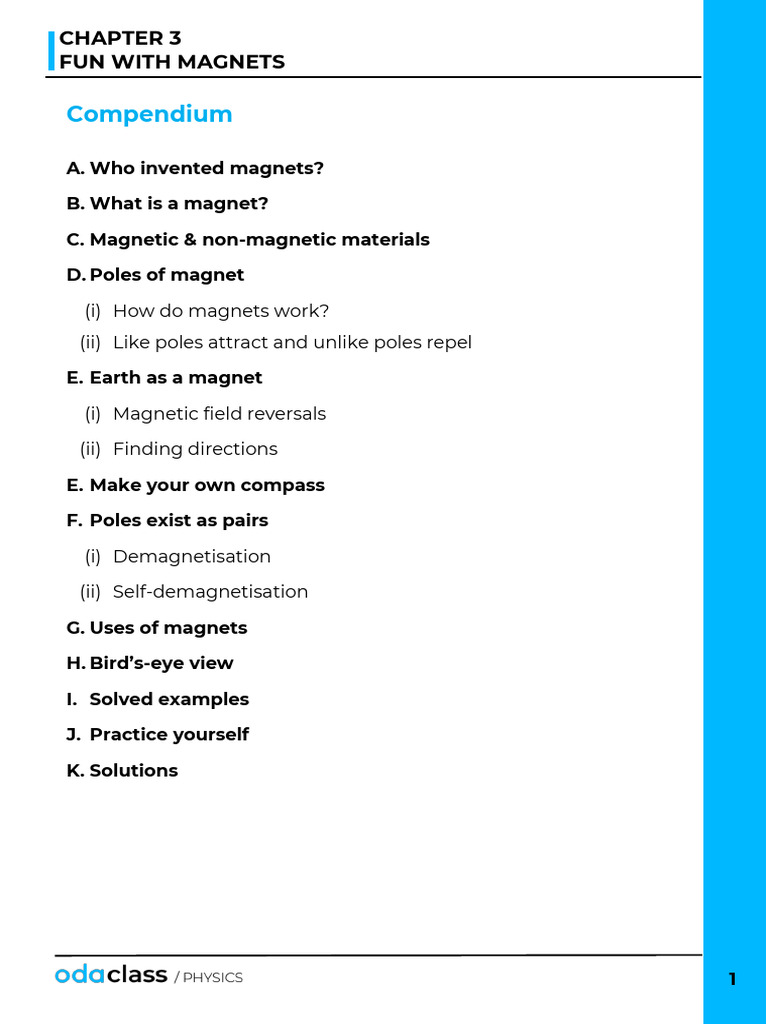 CHAPTER 3
FUN WITH MAGNETS

Compendium

A. Who invented magnets?

B. What is a magnet?

C. Magnetic & non-magnetic materials

D. Poles of magnet

(i) How do magnets work?

(ii) Like poles attract and unlike poles repel

E. Earth as a magnet

(i) Magnetic field reversals

(ii) Finding directions

E. Make your own compass

F. Poles exist as pairs

(i) Demagnetisation

(ii) Self-demagnetisation

G. Uses of magnets

H. Bird's-eye view

I. Solved examples

J. Practice yourself

K. Solutions

odaclass / PHYSICS

1